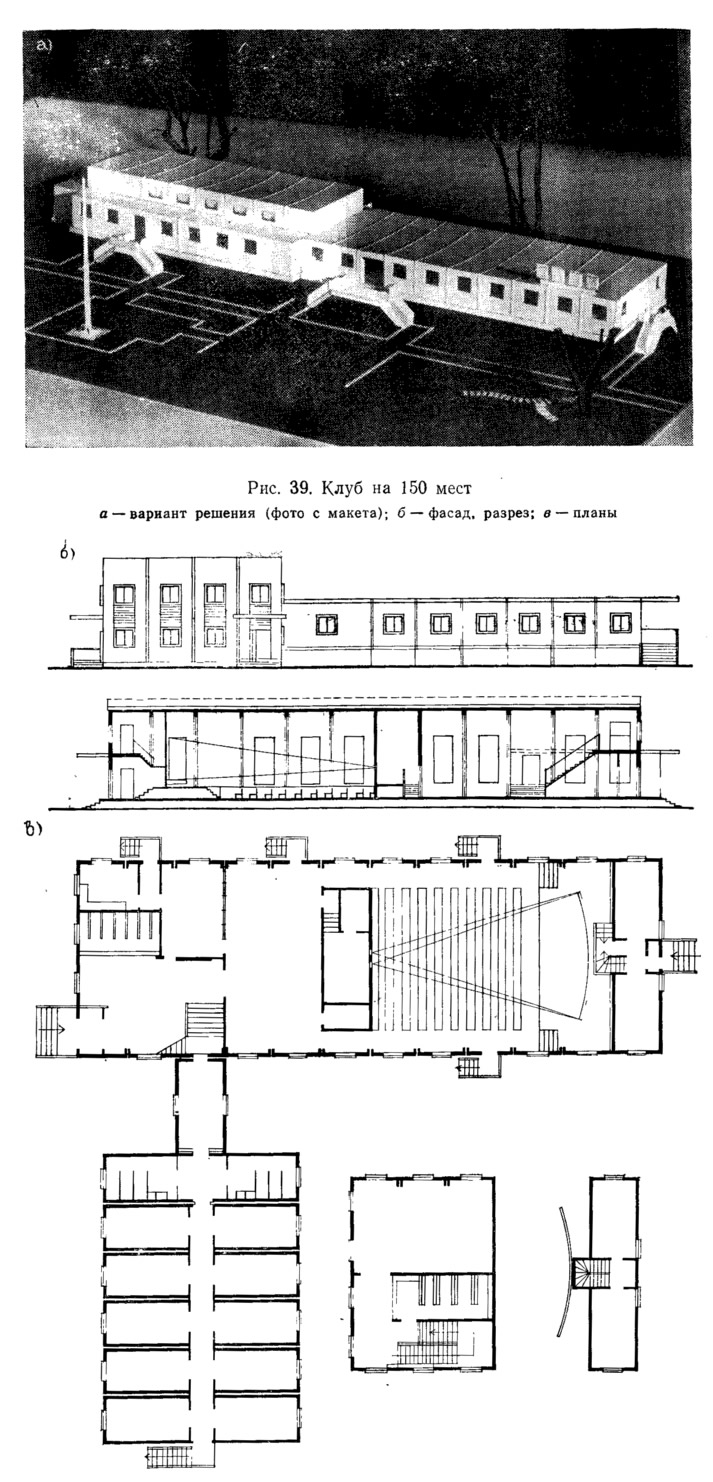 а)

Рис. 39. Клуб на 150 мест
а — вариант решения (фото с макета); б — фасад, разрез; в — планы

б)

в)